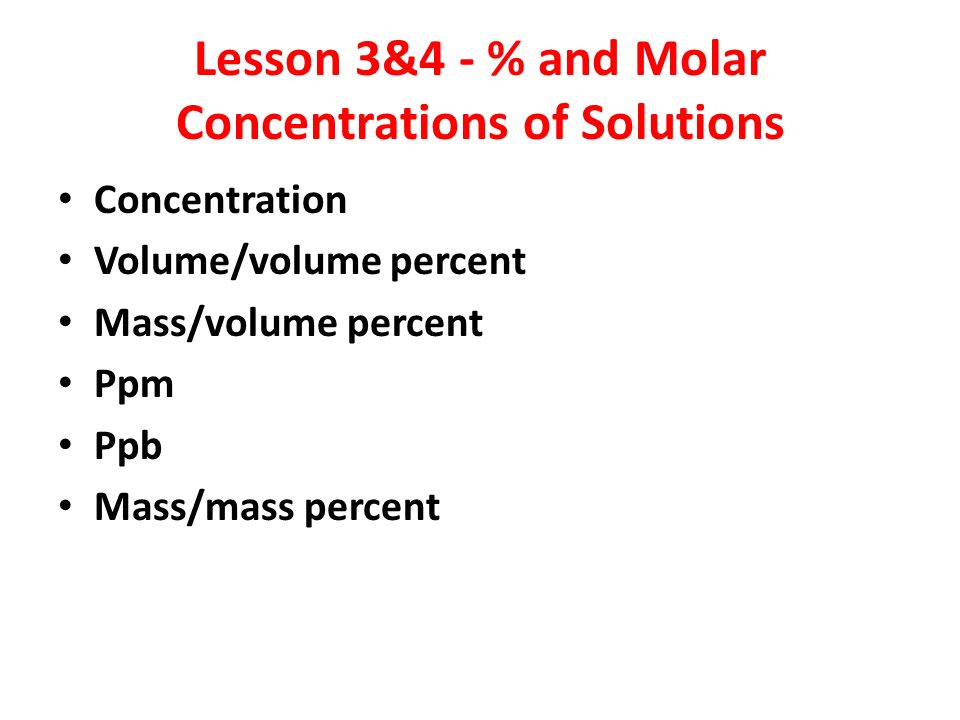 Lesson 3&4 - % and Molar Concentrations of Solutions

• Concentration
• Volume/volume percent
• Mass/volume percent
• Ppm
• Ppb
• Mass/mass percent